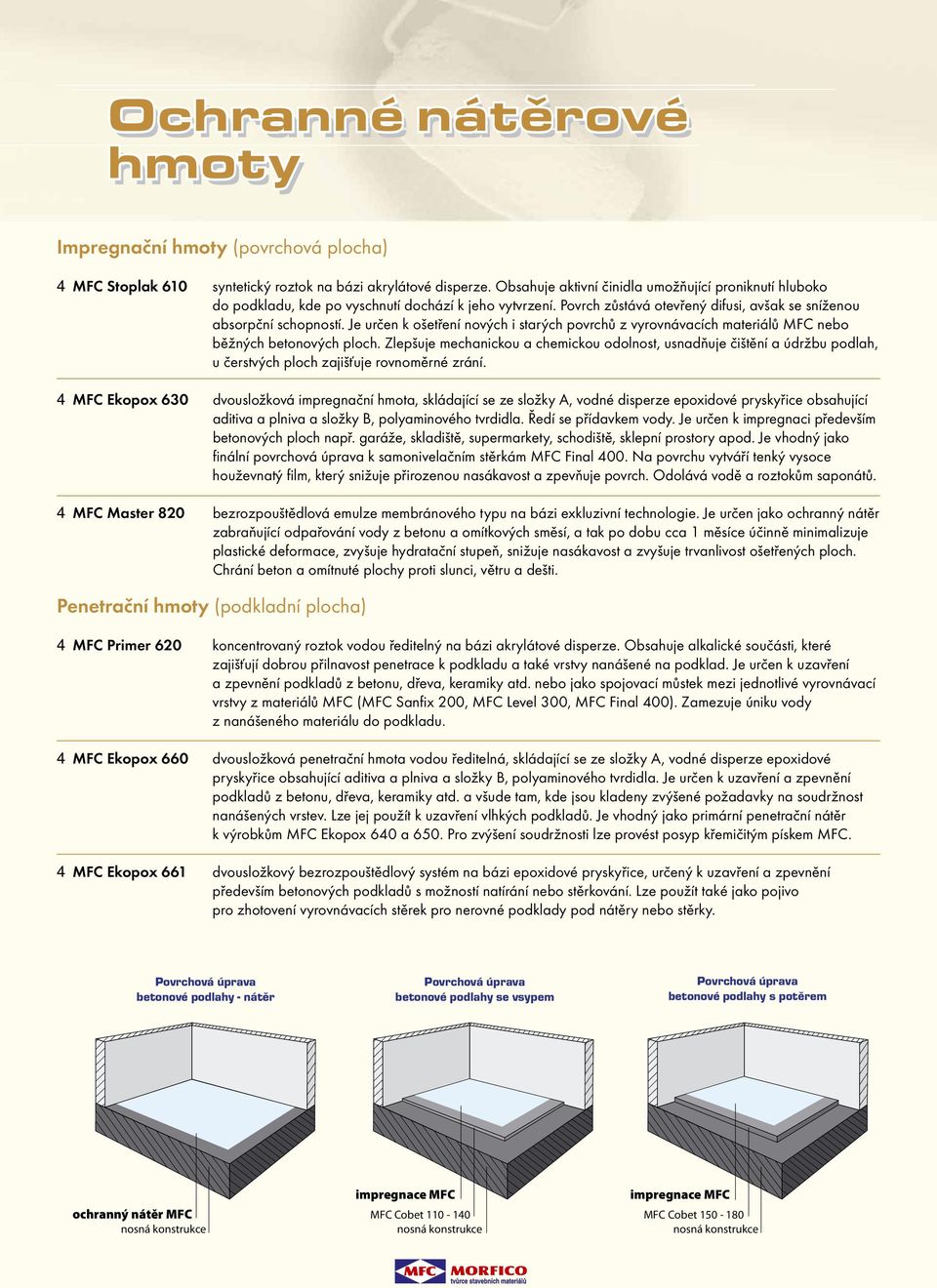 Ochranné nátěrové hmoty

Impregnační hmoty (povrchová plocha)

4 MFC Stoplak 610
syntetický roztok na bázi akrylátové disperze. Obsahuje aktivní činidla umožňující proniknutí hluboko do podkladu, kde po vyschnutí dochází k jeho vytvrzení. Povrch zůstává otevřený difusi, avšak se sníženou absorpční schopností. Je určen k ošetření nových i starých povrchů z vyrovnávacích materiálů MFC nebo běžných betonových ploch. Zlepšuje mechanickou a chemickou odolnost, usnadňuje čištění a údržbu podlah, u čerstvých ploch zajišťuje rovnoměrné zrání.

4 MFC Ekopox 630
dvousložková impregnační hmota, skládající se ze složky A, vodné disperze epoxidové pryskyřice obsahující aditiva a plniva a složky B, polyaminového tvrdidla. Ředí se přídavkem vody. Je určen k impregnaci především betonových ploch např. garáže, skladiště, supermarkety, schodiště, sklepní prostory apod. Je vhodný jako finální povrchová úprava k samonivelačním stěrkám MFC Final 400. Na povrchu vytváří tenký vysoce houževnatý film, který snižuje přirozenou nasákavost a zpevňuje povrch. Odolává vodě a roztokům saponátů.

4 MFC Master 820
bezrozpouštědlová emulze membránového typu na bázi exkluzivní technologie. Je určen jako ochranný nátěr zabraňující odpařování vody z betonu a omítkových směsí, a tak po dobu cca 1 měsíce účinně minimalizuje plastické deformace, zvyšuje hydratační stupeň, snižuje nasákavost a zvyšuje trvanlivost ošetřených ploch. Chrání beton a omítnuté plochy proti slunci, větru a dešti.

Penetrační hmoty (podkladní plocha)

4 MFC Primer 620
koncentrovaný roztok vodou ředitelný na bázi akrylátové disperze. Obsahuje alkalické součásti, které zajišťují dobrou přilnavost penetrace k podkladu a také vrstvy nanášené na podklad. Je určen k uzavření a zpevnění podkladů z betonu, dřeva, keramiky atd. nebo jako spojovací můstek mezi jednotlivé vyrovnávací vrstvy z materiálů MFC (MFC Sanfix 200, MFC Level 300, MFC Final 400). Zamezuje úniku vody z nanášeného materiálu do podkladu.

4 MFC Ekopox 660
dvousložková penetrační hmota vodou ředitelná, skládající se ze složky A, vodné disperze epoxidové pryskyřice obsahující aditiva a plniva a složky B, polyaminového tvrdidla. Je určen k uzavření a zpevnění podkladů z betonu, dřeva, keramiky atd. a všude tam, kde jsou kladeny zvýšené požadavky na soudržnost nanášených vrstev. Lze jej použít k uzavření vlhkých podkladů. Je vhodný jako primární penetrační nátěr k výrobkům MFC Ekopox 640 a 650. Pro zvýšení soudržnosti lze provést posyp křemičitým pískem MFC.

4 MFC Ekopox 661
dvousložkový bezrozpouštědlový systém na bázi epoxidové pryskyřice, určený k uzavření a zpevnění především betonových podkladů s možností natírání nebo stěrkování. Lze použít také jako pojivo pro zhotovení vyrovnávacích stěrek pro nerovné podklady pod nátěry nebo stěrky.

Povrchová úprava betonové podlahy - nátěr
ochranný nátěr MFC
nosná konstrukce

Povrchová úprava betonové podlahy se vsypem
impregnace MFC
MFC Cobet 110 - 140
nosná konstrukce

Povrchová úprava betonové podlahy s potěrem
impregnace MFC
MFC Cobet 150 - 180
nosná konstrukce

MFC MORFICO tvůrce stavebních materiálů